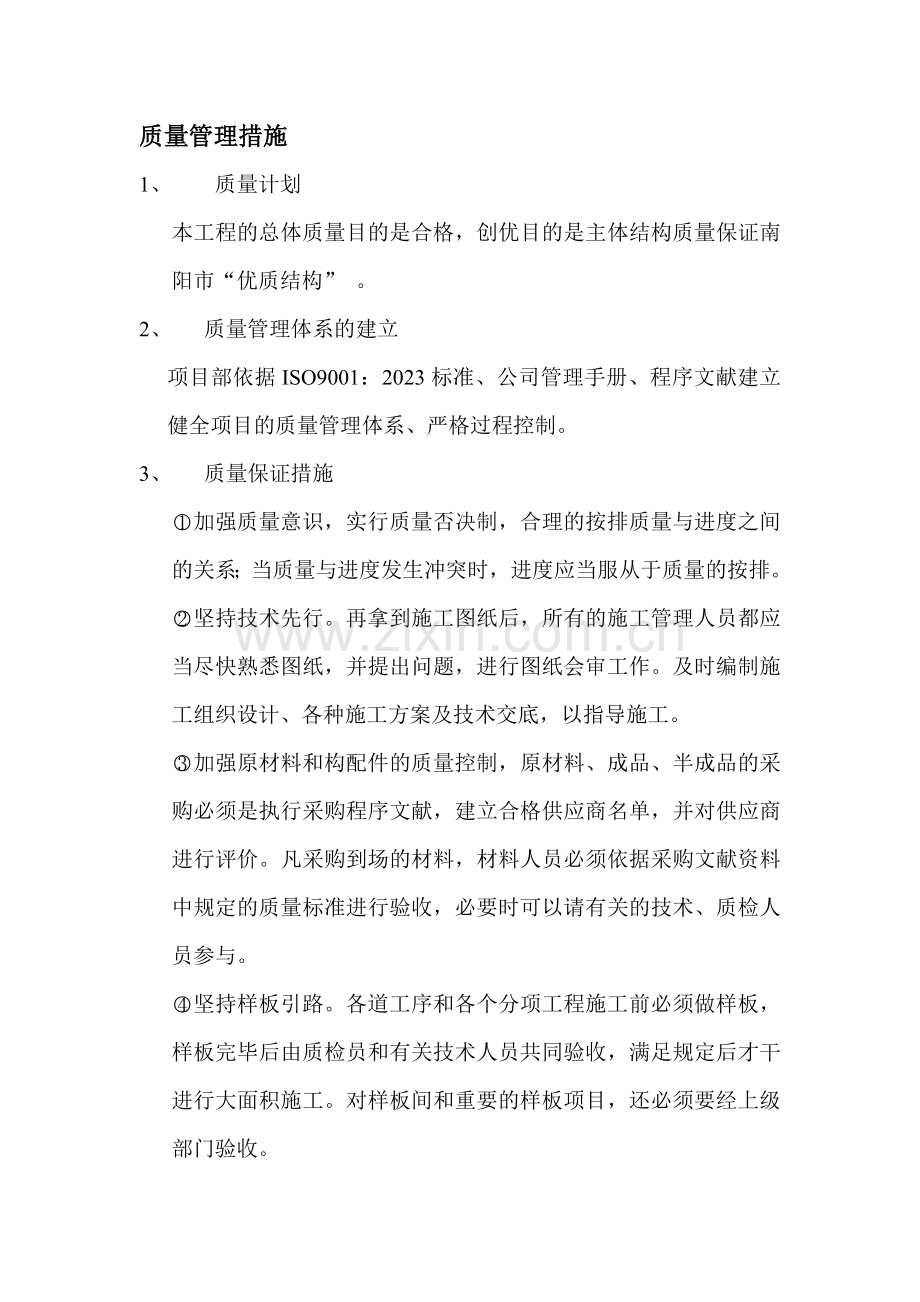 质量管理措施

1、 质量计划

本工程的总体质量目的是合格，创优目的是主体结构质量保证南阳市“优质结构”。

2、 质量管理体系的建立

项目部依据ISO9001：2023标准、公司管理手册、程序文献建立健全项目的质量管理体系、严格过程控制。

3、 质量保证措施

①加强质量意识，实行质量否决制，合理的按排质量与进度之间的关系；当质量与进度发生冲突时，进度应当服从于质量的按排。

②坚持技术先行。再拿到施工图纸后，所有的施工管理人员都应当尽快熟悉图纸，并提出问题，进行图纸会审工作。及时编制施工组织设计、各种施工方案及技术交底，以指导施工。

③加强原材料和构配件的质量控制，原材料、成品、半成品的采购必须是执行采购程序文献，建立合格供应商名单，并对供应商进行评价。凡采购到场的材料，材料人员必须依据采购文献资料中规定的质量标准进行验收，必要时可以请有关的技术、质检人员参与。

④坚持样板引路。各道工序和各个分项工程施工前必须做样板，样板完毕后由质检员和有关技术人员共同验收，满足规定后才干进行大面积施工。对样板间和重要的样板项目，还必须要经上级部门验收。

www.zixin.com.cn